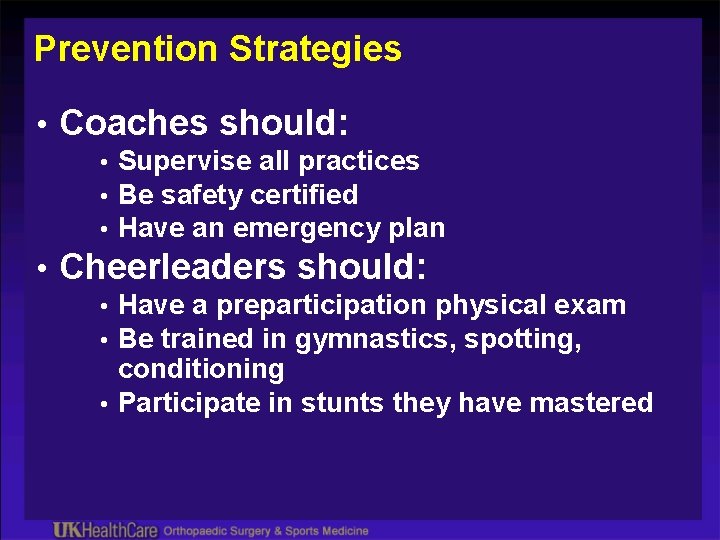 Prevention Strategies

• Coaches should:
• Supervise all practices
• Be safety certified
• Have an emergency plan
• Cheerleaders should:
• Have a preparticipation physical exam
• Be trained in gymnastics, spotting, conditioning
• Participate in stunts they have mastered

UKHealthCare Orthopaedic Surgery & Sports Medicine